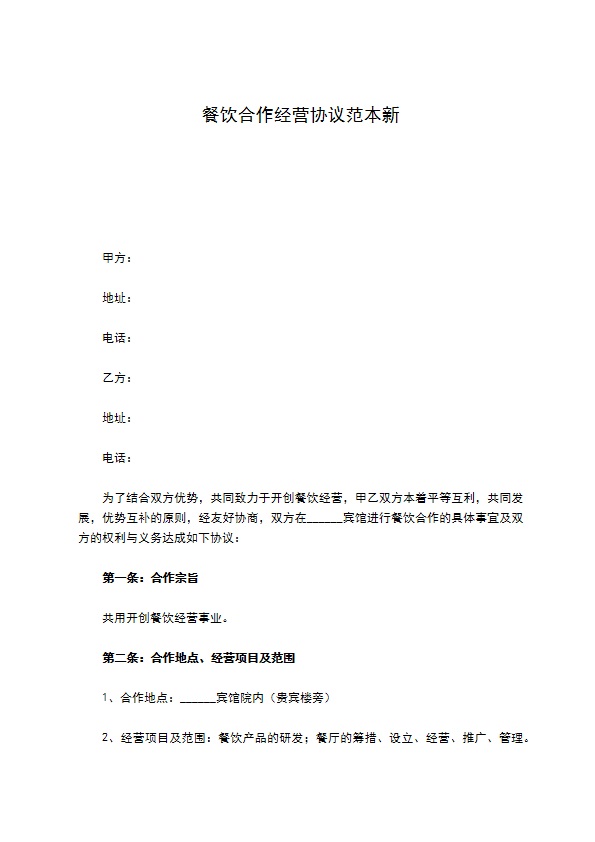 餐饮合作经营协议范本新

甲方：

地址：

电话：

乙方：

地址：

电话：

为了结合双方优势，共同致力于开创餐饮经营，甲乙双方本着平等互利，共同发展，优势互补的原则，经友好协商，双方在______宾馆进行餐饮合作的具体事宜及双方的权利与义务达成如下协议：

第一条：合作宗旨

共用开创餐饮经营事业。

第二条：合作地点、经营项目及范围

1、合作地点：______宾馆院内（贵宾楼旁）

2、经营项目及范围：餐饮产品的研发；餐厅的筹措、设立、经营、推广、管理。